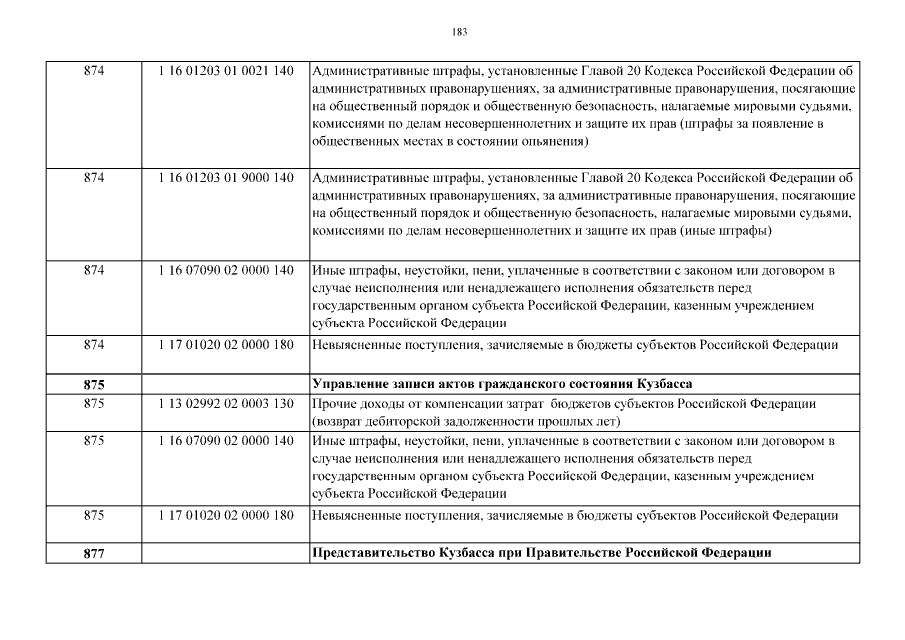 183

| | | |
|---|---|---|
| 874 | 1 16 01203 01 0021 140 | Административные штрафы, установленные Главой 20 Кодекса Российской Федерации об административных правонарушениях, за административные правонарушения, посягающие на общественный порядок и общественную безопасность, налагаемые мировыми судьями, комиссиями по делам несовершеннолетних и защите их прав (штрафы за появление в общественных местах в состоянии опьянения) |
| 874 | 1 16 01203 01 9000 140 | Административные штрафы, установленные Главой 20 Кодекса Российской Федерации об административных правонарушениях, за административные правонарушения, посягающие на общественный порядок и общественную безопасность, налагаемые мировыми судьями, комиссиями по делам несовершеннолетних и защите их прав (иные штрафы) |
| 874 | 1 16 07090 02 0000 140 | Иные штрафы, неустойки, пени, уплаченные в соответствии с законом или договором в случае неисполнения или ненадлежащего исполнения обязательств перед государственным органом субъекта Российской Федерации, казенным учреждением субъекта Российской Федерации |
| 874 | 1 17 01020 02 0000 180 | Невыясненные поступления, зачисляемые в бюджеты субъектов Российской Федерации |
| **875** | | **Управление записи актов гражданского состояния Кузбасса** |
| 875 | 1 13 02992 02 0003 130 | Прочие доходы от компенсации затрат бюджетов субъектов Российской Федерации (возврат дебиторской задолженности прошлых лет) |
| 875 | 1 16 07090 02 0000 140 | Иные штрафы, неустойки, пени, уплаченные в соответствии с законом или договором в случае неисполнения или ненадлежащего исполнения обязательств перед государственным органом субъекта Российской Федерации, казенным учреждением субъекта Российской Федерации |
| 875 | 1 17 01020 02 0000 180 | Невыясненные поступления, зачисляемые в бюджеты субъектов Российской Федерации |
| **877** | | **Представительство Кузбасса при Правительстве Российской Федерации** |